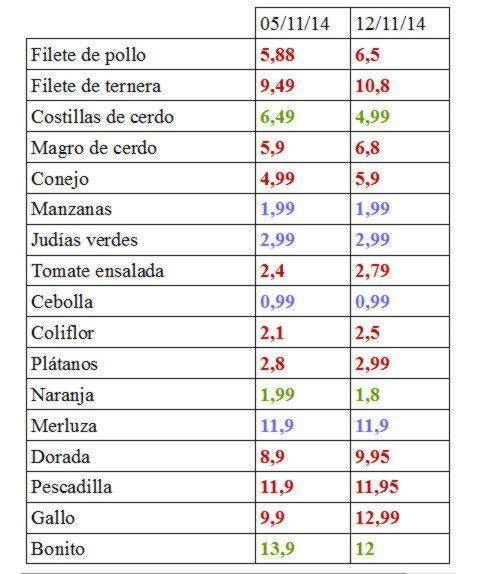 |  | 05/11/14 | 12/11/14 |
|---|---|---|
| Filete de pollo | 5,88 | 6,5 |
| Filete de ternera | 9,49 | 10,8 |
| Costillas de cerdo | 6,49 | 4,99 |
| Magro de cerdo | 5,9 | 6,8 |
| Conejo | 4,99 | 5,9 |
| Manzanas | 1,99 | 1,99 |
| Judías verdes | 2,99 | 2,99 |
| Tomate ensalada | 2,4 | 2,79 |
| Cebolla | 0,99 | 0,99 |
| Coliflor | 2,1 | 2,5 |
| Plátanos | 2,8 | 2,99 |
| Naranja | 1,99 | 1,8 |
| Merluza | 11,9 | 11,9 |
| Dorada | 8,9 | 9,95 |
| Pescadilla | 11,9 | 11,95 |
| Gallo | 9,9 | 12,99 |
| Bonito | 13,9 | 12 |